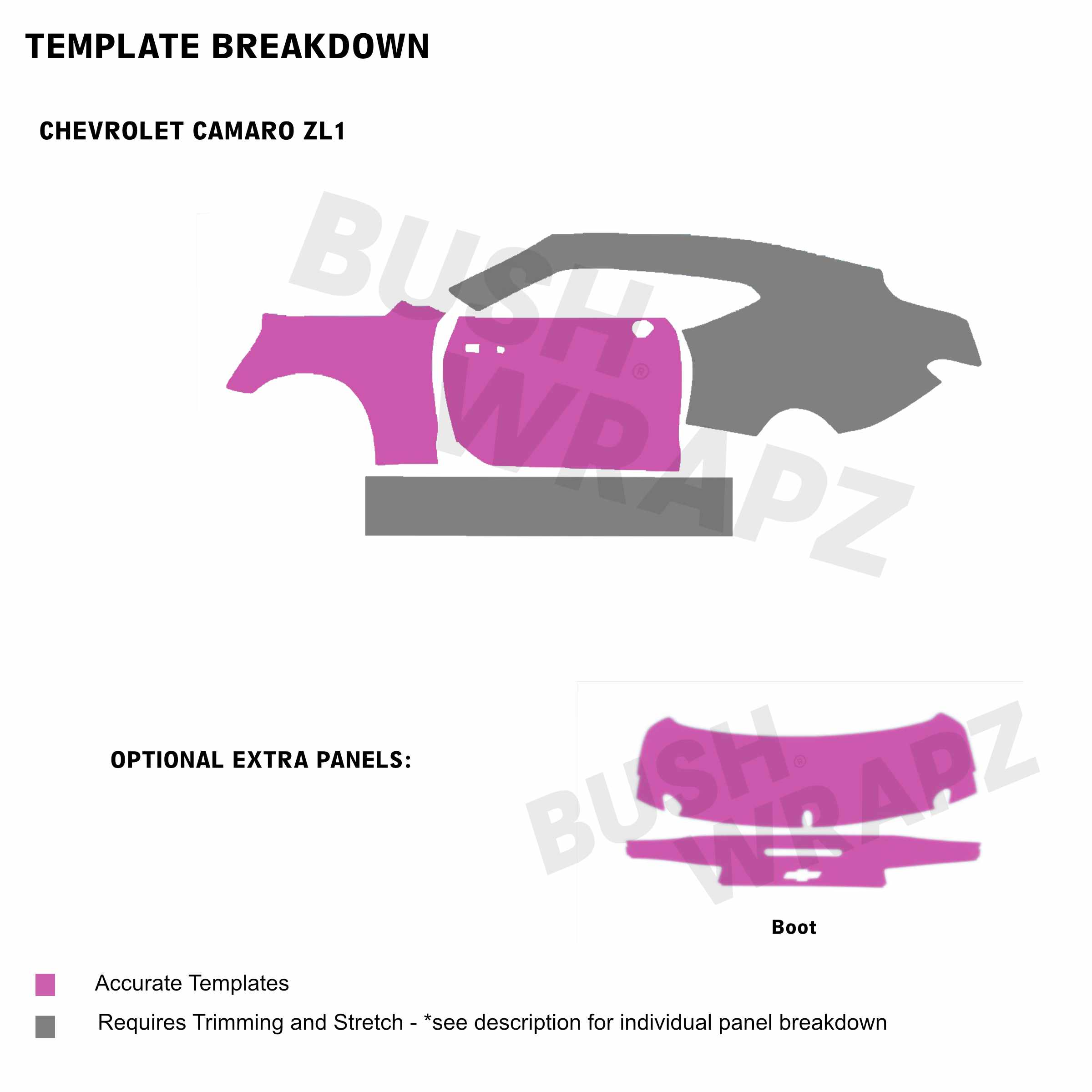 TEMPLATE BREAKDOWN

CHEVROLET CAMARO ZL1

BUSH WRAPZ®

OPTIONAL EXTRA PANELS:

BUSH WRAPZ®

Boot

Accurate Templates

Requires Trimming and Stretch - *see description for individual panel breakdown